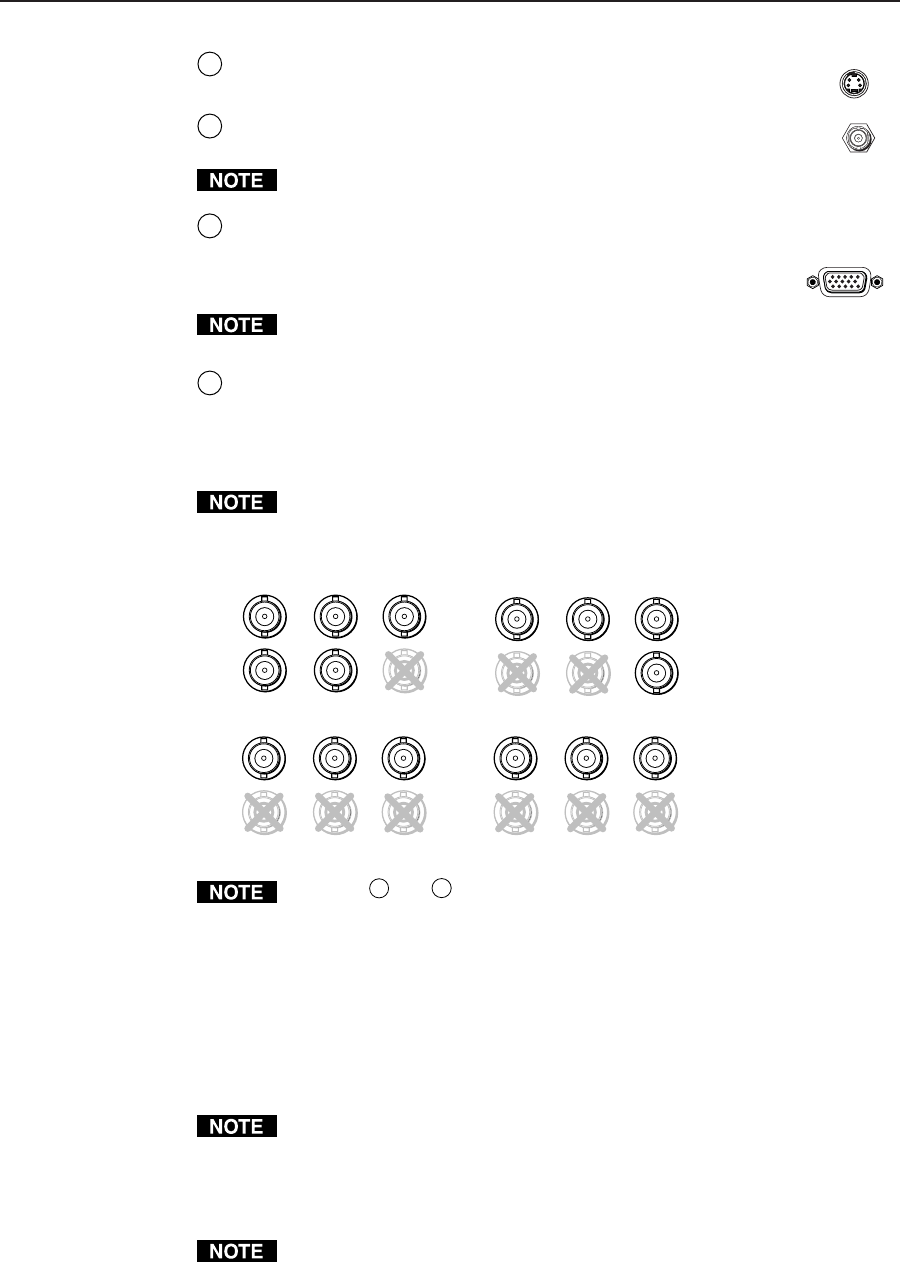 NOTE

NOTE

NOTE

NOTE

NOTE

NOTE